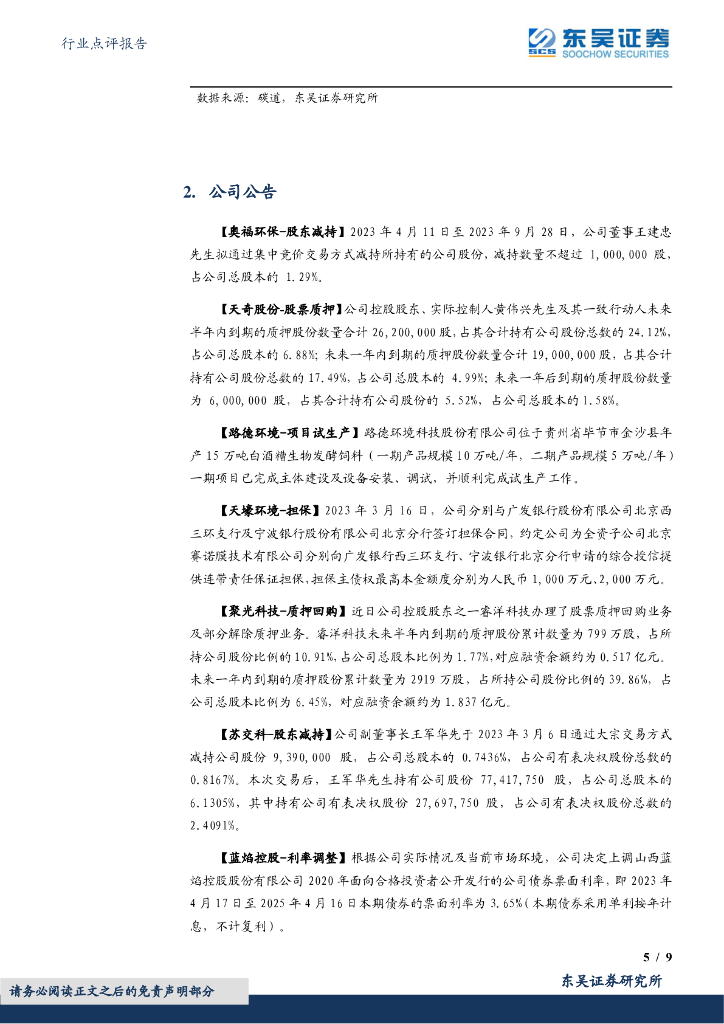 行业点评报告

东吴证券
SOOCHOW SECURITIES

数据来源：碳道，东吴证券研究所

2. 公司公告

【奥福环保-股东减持】2023 年 4 月 11 日至 2023 年 9 月 28 日，公司董事王建忠先生拟通过集中竞价交易方式减持所持有的公司股份，减持数量不超过 1,000,000 股，占公司总股本的 1.29%。

【天奇股份-股票质押】公司控股股东、实际控制人黄伟兴先生及其一致行动人未来半年内到期的质押股份数量合计 26,200,000 股，占其合计持有公司股份总数的 24.12%，占公司总股本的 6.88%；未来一年内到期的质押股份数量合计 19,000,000 股，占其合计持有公司股份总数的 17.49%，占公司总股本的 4.99%；未来一年后到期的质押股份数量为 6,000,000 股，占其合计持有公司股份的 5.52%，占公司总股本的 1.58%。

【路德环境-项目试生产】路德环境科技股份有限公司位于贵州省毕节市金沙县年产 15 万吨白酒糟生物发酵饲料（一期产品规模 10 万吨/年，二期产品规模 5 万吨/年）一期项目已完成主体建设及设备安装、调试，并顺利完成试生产工作。

【天壕环境-担保】2023 年 3 月 16 日，公司分别与广发银行股份有限公司北京西三环支行及宁波银行股份有限公司北京分行签订担保合同，约定公司为全资子公司北京赛诺膜技术有限公司分别向广发银行西三环支行、宁波银行北京分行申请的综合授信提供连带责任保证担保，担保主债权最高本金额度分别为人民币 1,000 万元、2,000 万元。

【聚光科技-质押回购】近日公司控股股东之一睿洋科技办理了股票质押回购业务及部分解除质押业务。睿洋科技未来半年内到期的质押股份累计数量为 799 万股，占所持公司股份比例的 10.91%，占公司总股本比例为 1.77%，对应融资余额约为 0.517 亿元。未来一年内到期的质押股份累计数量为 2919 万股，占所持公司股份比例的 39.86%，占公司总股本比例为 6.45%，对应融资余额约为 1.837 亿元。

【苏交科-股东减持】公司副董事长王军华先于 2023 年 3 月 6 日通过大宗交易方式减持公司股份 9,390,000 股，占公司总股本的 0.7436%，占公司有表决权股份总数的 0.8167%。本次交易后，王军华先生持有公司股份 77,417,750 股，占公司总股本的 6.1305%，其中持有公司有表决权股份 27,697,750 股，占公司有表决权股份总数的 2.4091%。

【蓝焰控股-利率调整】根据公司实际情况及当前市场环境，公司决定上调山西蓝焰控股股份有限公司 2020 年面向合格投资者公开发行的公司债券票面利率，即 2023 年 4 月 17 日至 2025 年 4 月 16 日本期债券的票面利率为 3.65%（本期债券采用单利按年计息，不计复利）。

5 / 9

请务必阅读正文之后的免责声明部分

东吴证券研究所